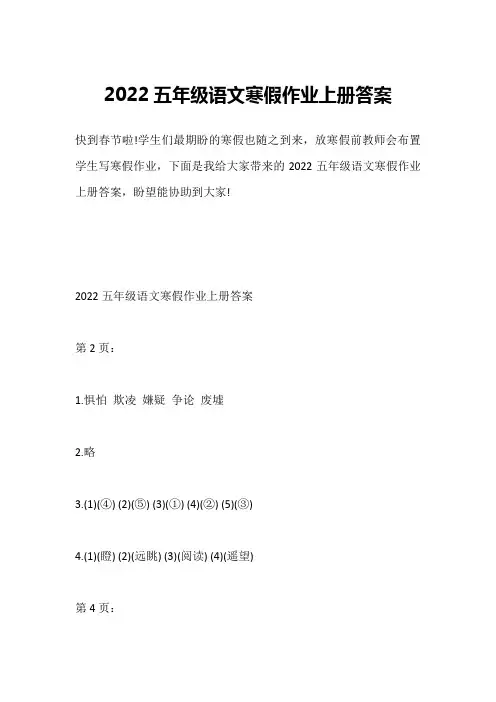 2022 五年级语文寒假作业上册答案

快到春节啦!学生们最期盼的寒假也随之到来，放寒假前教师会布置学生写寒假作业，下面是我给大家带来的 2022 五年级语文寒假作业上册答案，盼望能协助到大家!

2022 五年级语文寒假作业上册答案

第 2 页：

1.惧怕 欺凌 嫌疑 争论 废墟

2.略

3.(1)(④) (2)(⑤) (3)(①) (4)(②) (5)(③)

4.(1)(瞪) (2)(远眺) (3)(阅读) (4)(遥望)

第 4 页：